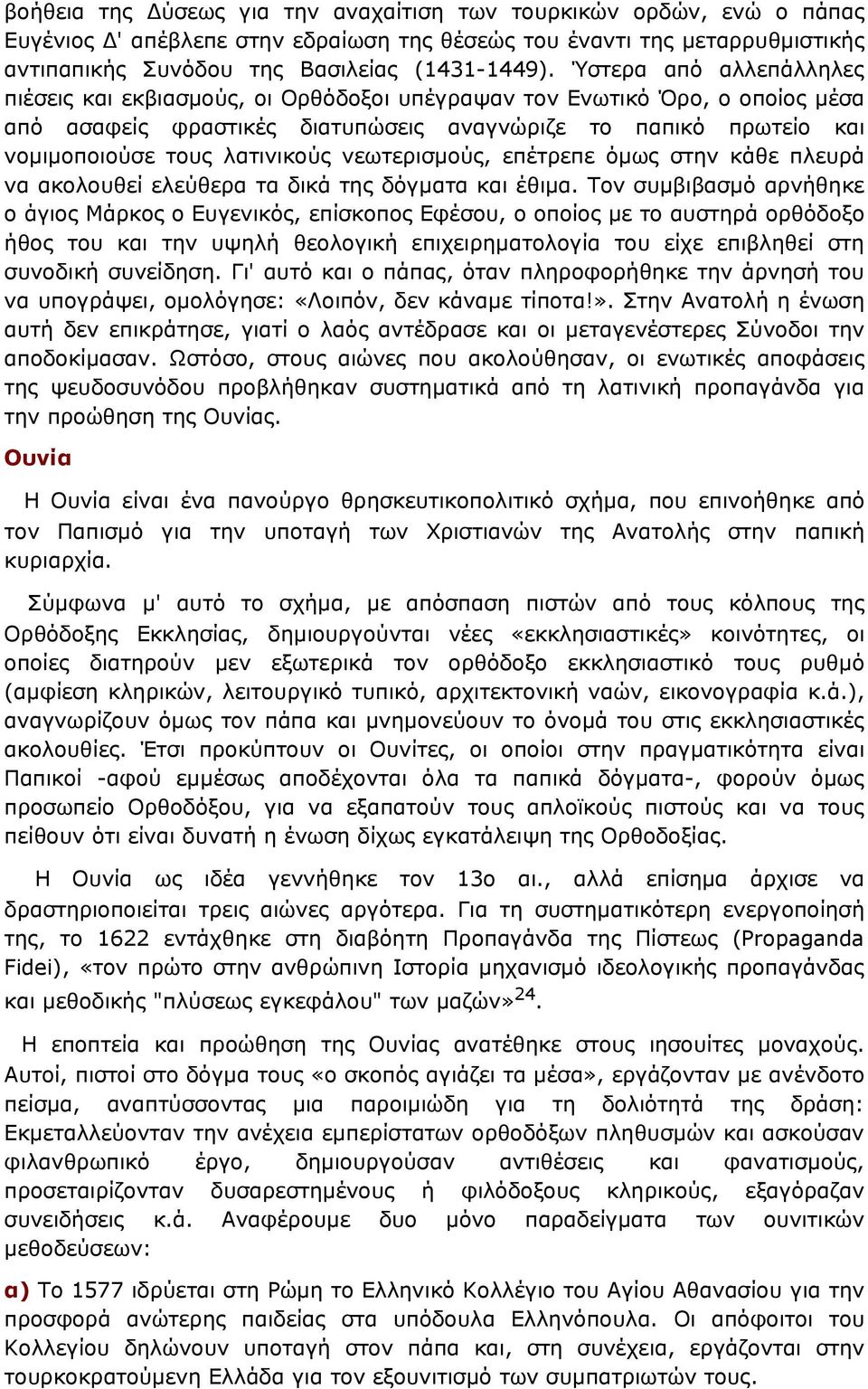 βοήθεια της Δύσεως για την αναχαίτιση των τουρκικών ορδών, ενώ ο πάπας Ευγένιος Δ' απέβλεπε στην εδραίωση της θέσεώς του έναντι της μεταρρυθμιστικής αντιπαπικής Συνόδου της Βασιλείας (1431-1449). Ύστερα από αλλεπάλληλες πιέσεις και εκβιασμούς, οι Ορθόδοξοι υπέγραψαν τον Ενωτικό Όρο, ο οποίος μέσα από ασαφείς φραστικές διατυπώσεις αναγνώριζε το παπικό πρωτείο και νομιμοποιούσε τους λατινικούς νεωτερισμούς, επέτρεπε όμως στην κάθε πλευρά να ακολουθεί ελεύθερα τα δικά της δόγματα και έθιμα. Τον συμβιβασμό αρνήθηκε ο άγιος Μάρκος ο Ευγενικός, επίσκοπος Εφέσου, ο οποίος με το αυστηρά ορθόδοξο ήθος του και την υψηλή θεολογική επιχειρηματολογία του είχε επιβληθεί στη συνοδική συνείδηση. Γι' αυτό και ο πάπας, όταν πληροφορήθηκε την άρνησή του να υπογράψει, ομολόγησε: «Λοιπόν, δεν κάναμε τίποτα!». Στην Ανατολή η ένωση αυτή δεν επικράτησε, γιατί ο λαός αντέδρασε και οι μεταγενέστερες Σύνοδοι την αποδοκίμασαν. Ωστόσο, στους αιώνες που ακολούθησαν, οι ενωτικές αποφάσεις της ψευδοσυνόδου προβλήθηκαν συστηματικά από τη λατινική προπαγάνδα για την προώθηση της Ουνίας.

Ουνία

Η Ουνία είναι ένα πανούργο θρησκευτικοπολιτικό σχήμα, που επινοήθηκε από τον Παπισμό για την υποταγή των Χριστιανών της Ανατολής στην παπική κυριαρχία.

Σύμφωνα μ' αυτό το σχήμα, με απόσπαση πιστών από τους κόλπους της Ορθόδοξης Εκκλησίας, δημιουργούνται νέες «εκκλησιαστικές» κοινότητες, οι οποίες διατηρούν μεν εξωτερικά τον ορθόδοξο εκκλησιαστικό τους ρυθμό (αμφίεση κληρικών, λειτουργικό τυπικό, αρχιτεκτονική ναών, εικονογραφία κ.ά.), αναγνωρίζουν όμως τον πάπα και μνημονεύουν το όνομά του στις εκκλησιαστικές ακολουθίες. Έτσι προκύπτουν οι Ουνίτες, οι οποίοι στην πραγματικότητα είναι Παπικοί -αφού εμμέσως αποδέχονται όλα τα παπικά δόγματα-, φορούν όμως προσωπείο Ορθοδόξου, για να εξαπατούν τους απλοϊκούς πιστούς και να τους πείθουν ότι είναι δυνατή η ένωση δίχως εγκατάλειψη της Ορθοδοξίας.

Η Ουνία ως ιδέα γεννήθηκε τον 13ο αι., αλλά επίσημα άρχισε να δραστηριοποιείται τρεις αιώνες αργότερα. Για τη συστηματικότερη ενεργοποίησή της, το 1622 εντάχθηκε στη διαβόητη Προπαγάνδα της Πίστεως (Propaganda Fidei), «τον πρώτο στην ανθρώπινη Ιστορία μηχανισμό ιδεολογικής προπαγάνδας και μεθοδικής "πλύσεως εγκεφάλου" των μαζών»$^{24}$.

Η εποπτεία και προώθηση της Ουνίας ανατέθηκε στους ιησουίτες μοναχούς. Αυτοί, πιστοί στο δόγμα τους «ο σκοπός αγιάζει τα μέσα», εργάζονταν με ανένδοτο πείσμα, αναπτύσσοντας μια παροιμιώδη για τη δολιότητά της δράση: Εκμεταλλεύονταν την ανέχεια εμπερίστατων ορθοδόξων πληθυσμών και ασκούσαν φιλανθρωπικό έργο, δημιουργούσαν αντιθέσεις και φανατισμούς, προσεταιρίζονταν δυσαρεστημένους ή φιλόδοξους κληρικούς, εξαγόραζαν συνειδήσεις κ.ά. Αναφέρουμε δυο μόνο παραδείγματα των ουνιτικών μεθοδεύσεων:

α) Το 1577 ιδρύεται στη Ρώμη το Ελληνικό Κολλέγιο του Αγίου Αθανασίου για την προσφορά ανώτερης παιδείας στα υπόδουλα Ελληνόπουλα. Οι απόφοιτοι του Κολλεγίου δηλώνουν υποταγή στον πάπα και, στη συνέχεια, εργάζονται στην τουρκοκρατούμενη Ελλάδα για τον εξουνιτισμό των συμπατριωτών τους.